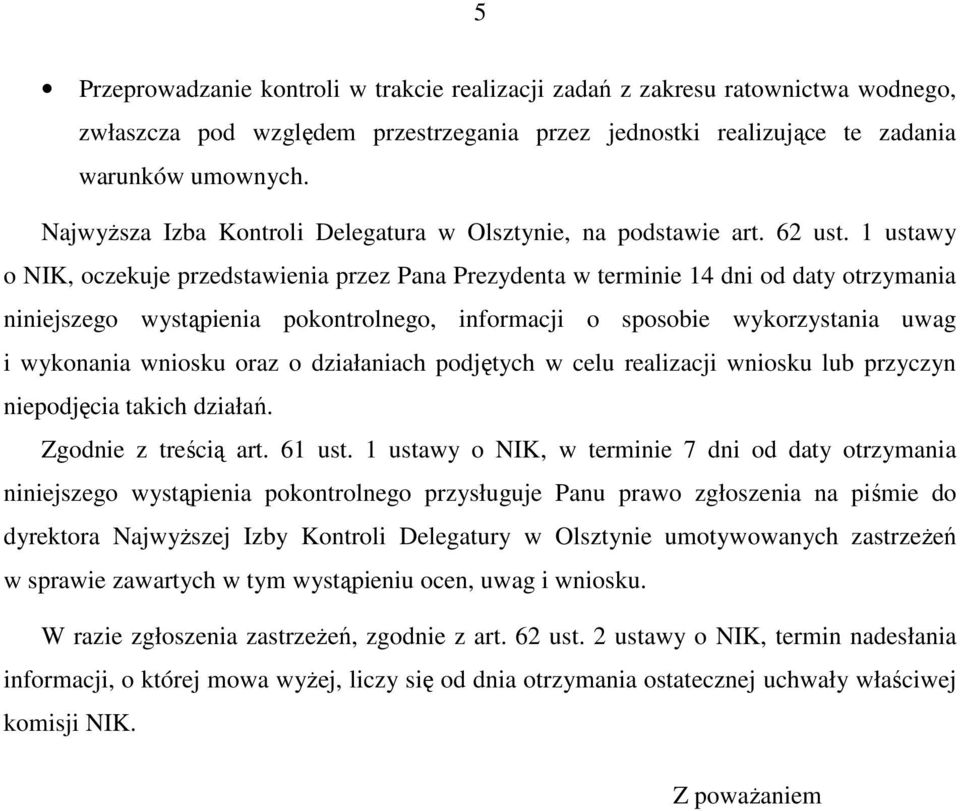 5

• Przeprowadzanie kontroli w trakcie realizacji zadań z zakresu ratownictwa wodnego, zwłaszcza pod względem przestrzegania przez jednostki realizujące te zadania warunków umownych.

Najwyższa Izba Kontroli Delegatura w Olsztynie, na podstawie art. 62 ust. 1 ustawy o NIK, oczekuje przedstawienia przez Pana Prezydenta w terminie 14 dni od daty otrzymania niniejszego wystąpienia pokontrolnego, informacji o sposobie wykorzystania uwag i wykonania wniosku oraz o działaniach podjętych w celu realizacji wniosku lub przyczyn niepodjęcia takich działań.

Zgodnie z treścią art. 61 ust. 1 ustawy o NIK, w terminie 7 dni od daty otrzymania niniejszego wystąpienia pokontrolnego przysługuje Panu prawo zgłoszenia na piśmie do dyrektora Najwyższej Izby Kontroli Delegatury w Olsztynie umotywowanych zastrzeżeń w sprawie zawartych w tym wystąpieniu ocen, uwag i wniosku.

W razie zgłoszenia zastrzeżeń, zgodnie z art. 62 ust. 2 ustawy o NIK, termin nadesłania informacji, o której mowa wyżej, liczy się od dnia otrzymania ostatecznej uchwały właściwej komisji NIK.

Z poważaniem